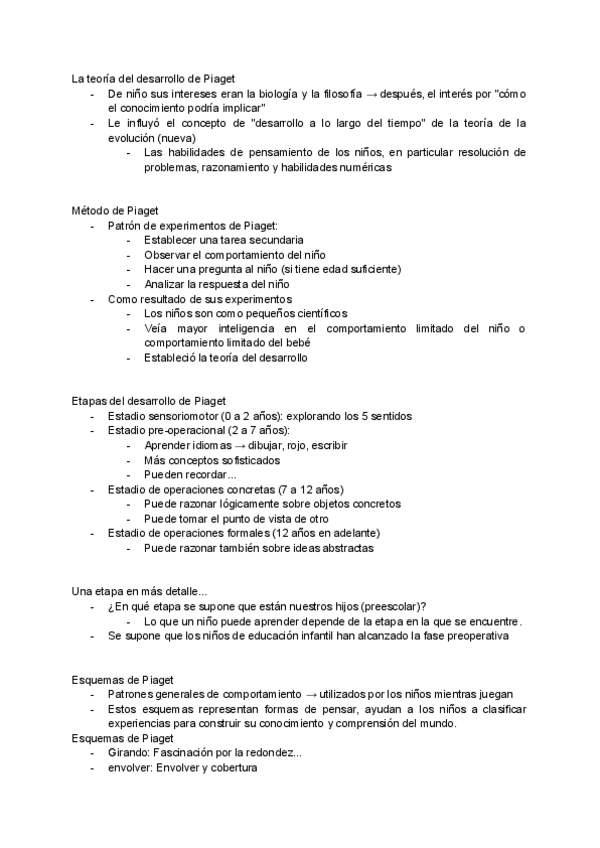 La teoría del desarrollo de Piaget
- De niño sus intereses eran la biología y la filosofía → después, el interés por "cómo el conocimiento podría implicar"
- Le influyó el concepto de "desarrollo a lo largo del tiempo" de la teoría de la evolución (nueva)
    - Las habilidades de pensamiento de los niños, en particular resolución de problemas, razonamiento y habilidades numéricas

Método de Piaget
- Patrón de experimentos de Piaget:
    - Establecer una tarea secundaria
    - Observar el comportamiento del niño
    - Hacer una pregunta al niño (si tiene edad suficiente)
    - Analizar la respuesta del niño
- Como resultado de sus experimentos
    - Los niños son como pequeños científicos
    - Veía mayor inteligencia en el comportamiento limitado del niño o comportamiento limitado del bebé
    - Estableció la teoría del desarrollo

Etapas del desarrollo de Piaget
- Estadio sensoriomotor (0 a 2 años): explorando los 5 sentidos
- Estadio pre-operacional (2 a 7 años):
    - Aprender idiomas → dibujar, rojo, escribir
    - Más conceptos sofisticados
    - Pueden recordar...
- Estadio de operaciones concretas (7 a 12 años)
    - Puede razonar lógicamente sobre objetos concretos
    - Puede tomar el punto de vista de otro
- Estadio de operaciones formales (12 años en adelante)
    - Puede razonar también sobre ideas abstractas

Una etapa en más detalle...
- ¿En qué etapa se supone que están nuestros hijos (preescolar)?
    - Lo que un niño puede aprender depende de la etapa en la que se encuentre.
- Se supone que los niños de educación infantil han alcanzado la fase preoperativa

Esquemas de Piaget
- Patrones generales de comportamiento → utilizados por los niños mientras juegan
- Estos esquemas representan formas de pensar, ayudan a los niños a clasificar experiencias para construir su conocimiento y comprensión del mundo.
Esquemas de Piaget
- Girando: Fascinación por la redondez...
- envolver: Envolver y cobertura